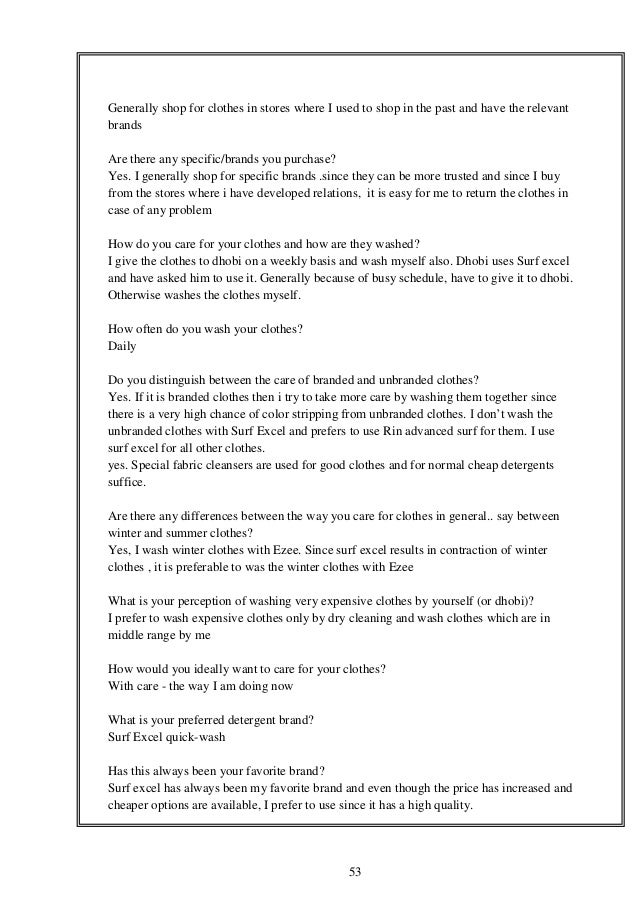 Generally shop for clothes in stores where I used to shop in the past and have the relevant brands

Are there any specific/brands you purchase?
Yes. I generally shop for specific brands .since they can be more trusted and since I buy from the stores where i have developed relations, it is easy for me to return the clothes in case of any problem

How do you care for your clothes and how are they washed?
I give the clothes to dhobi on a weekly basis and wash myself also. Dhobi uses Surf excel and have asked him to use it. Generally because of busy schedule, have to give it to dhobi. Otherwise washes the clothes myself.

How often do you wash your clothes?
Daily

Do you distinguish between the care of branded and unbranded clothes?
Yes. If it is branded clothes then i try to take more care by washing them together since there is a very high chance of color stripping from unbranded clothes. I don't wash the unbranded clothes with Surf Excel and prefers to use Rin advanced surf for them. I use surf excel for all other clothes.
yes. Special fabric cleansers are used for good clothes and for normal cheap detergents suffice.

Are there any differences between the way you care for clothes in general.. say between winter and summer clothes?
Yes, I wash winter clothes with Ezee. Since surf excel results in contraction of winter clothes , it is preferable to was the winter clothes with Ezee

What is your perception of washing very expensive clothes by yourself (or dhobi)?
I prefer to wash expensive clothes only by dry cleaning and wash clothes which are in middle range by me

How would you ideally want to care for your clothes?
With care - the way I am doing now

What is your preferred detergent brand?
Surf Excel quick-wash

Has this always been your favorite brand?
Surf excel has always been my favorite brand and even though the price has increased and cheaper options are available, I prefer to use since it has a high quality.

53